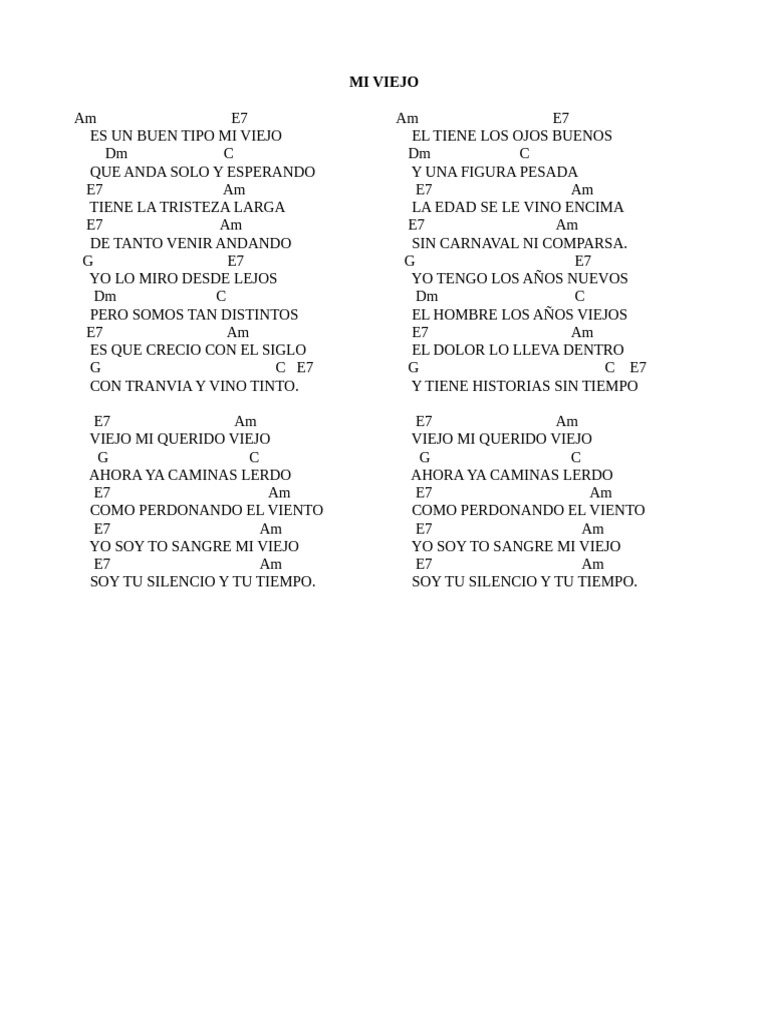 MI VIEJO

Am E7
ES UN BUEN TIPO MI VIEJO
Dm C
QUE ANDA SOLO Y ESPERANDO
E7 Am
TIENE LA TRISTEZA LARGA
E7 Am
DE TANTO VENIR ANDANDO
G E7
YO LO MIRO DESDE LEJOS
Dm C
PERO SOMOS TAN DISTINTOS
E7 Am
ES QUE CRECIO CON EL SIGLO
G C E7
CON TRANVIA Y VINO TINTO.

E7 Am
VIEJO MI QUERIDO VIEJO
G C
AHORA YA CAMINAS LERDO
E7 Am
COMO PERDONANDO EL VIENTO
E7 Am
YO SOY TO SANGRE MI VIEJO
E7 Am
SOY TU SILENCIO Y TU TIEMPO.

Am E7
EL TIENE LOS OJOS BUENOS
Dm C
Y UNA FIGURA PESADA
E7 Am
LA EDAD SE LE VINO ENCIMA
E7 Am
SIN CARNAVAL NI COMPARSA.
G E7
YO TENGO LOS AÑOS NUEVOS
Dm C
EL HOMBRE LOS AÑOS VIEJOS
E7 Am
EL DOLOR LO LLEVA DENTRO
G C E7
Y TIENE HISTORIAS SIN TIEMPO

E7 Am
VIEJO MI QUERIDO VIEJO
G C
AHORA YA CAMINAS LERDO
E7 Am
COMO PERDONANDO EL VIENTO
E7 Am
YO SOY TO SANGRE MI VIEJO
E7 Am
SOY TU SILENCIO Y TU TIEMPO.